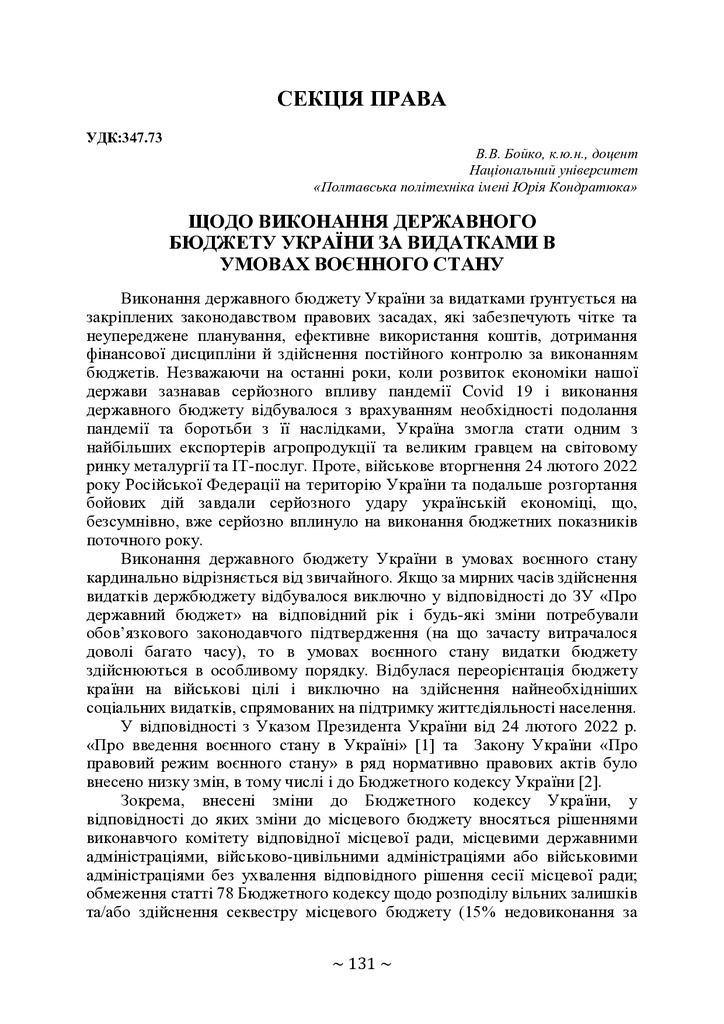 СЕКЦІЯ ПРАВА

УДК:347.73

В.В. Бойко, к.ю.н., доцент
Національний університет
«Полтавська політехніка імені Юрія Кондратюка»

ЩОДО ВИКОНАННЯ ДЕРЖАВНОГО БЮДЖЕТУ УКРАЇНИ ЗА ВИДАТКАМИ В УМОВАХ ВОЄННОГО СТАНУ

Виконання державного бюджету України за видатками ґрунтується на закріплених законодавством правових засадах, які забезпечують чітке та неупереджене планування, ефективне використання коштів, дотримання фінансової дисципліни й здійснення постійного контролю за виконанням бюджетів. Незважаючи на останні роки, коли розвиток економіки нашої держави зазнавав серйозного впливу пандемії Covid 19 і виконання державного бюджету відбувалося з врахуванням необхідності подолання пандемії та боротьби з її наслідками, Україна змогла стати одним з найбільших експортерів агропродукції та великим гравцем на світовому ринку металургії та ІТ-послуг. Проте, військове вторгнення 24 лютого 2022 року Російської Федерації на територію України та подальше розгортання бойових дій завдали серйозного удару українській економіці, що, безсумнівно, вже серйозно вплинуло на виконання бюджетних показників поточного року.

Виконання державного бюджету України в умовах воєнного стану кардинально відрізняється від звичайного. Якщо за мирних часів здійснення видатків держбюджету відбувалося виключно у відповідності до ЗУ «Про державний бюджет» на відповідний рік і будь-які зміни потребували обов'язкового законодавчого підтвердження (на що зачасту витрачалося доволі багато часу), то в умовах воєнного стану видатки бюджету здійснюються в особливому порядку. Відбулася переорієнтація бюджету країни на військові цілі і виключно на здійснення найнеобхідніших соціальних видатків, спрямованих на підтримку життєдіяльності населення.

У відповідності з Указом Президента України від 24 лютого 2022 р. «Про введення воєнного стану в Україні» [1] та Закону України «Про правовий режим воєнного стану» в ряд нормативно правових актів було внесено низку змін, в тому числі і до Бюджетного кодексу України [2].

Зокрема, внесені зміни до Бюджетного кодексу України, у відповідності до яких зміни до місцевого бюджету вносяться рішеннями виконавчого комітету відповідної місцевої ради, місцевими державними адміністраціями, військово-цивільними адміністраціями або військовими адміністраціями без ухвалення відповідного рішення сесії місцевої ради; обмеження статті 78 Бюджетного кодексу щодо розподілу вільних залишків та/або здійснення секвестру місцевого бюджету (15% недовиконання за

~ 131 ~